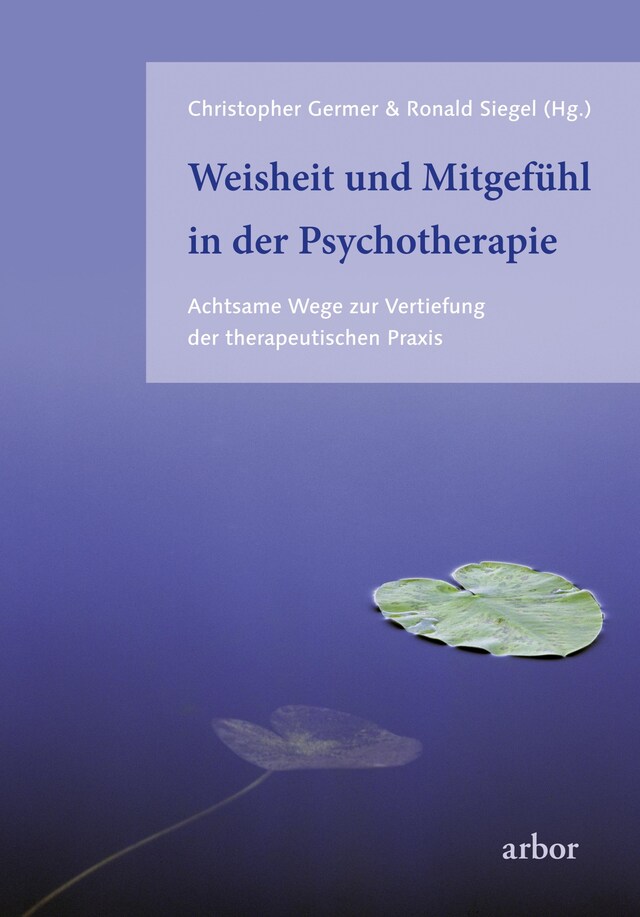 Christopher Germer & Ronald Siegel (Hg.)

Weisheit und Mitgefühl in der Psychotherapie

Achtsame Wege zur Vertiefung der therapeutischen Praxis

arbor